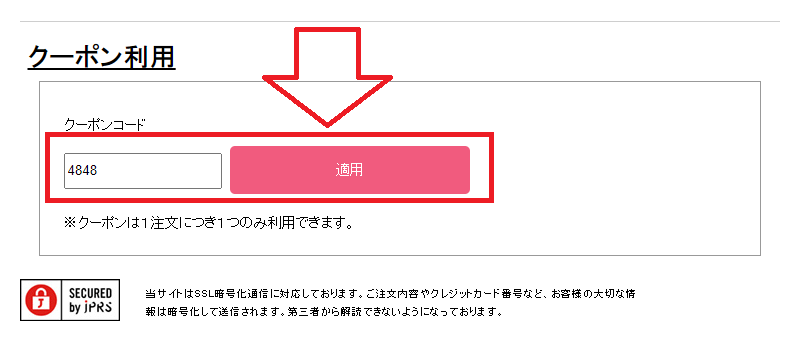 クーポン利用

クーポンコード

4848

適用

※クーポンは1注文につき1つのみ利用できます。

SECURED by JPRS

当サイトはSSL暗号化通信に対応しております。ご注文内容やクレジットカード番号など、お客様の大切な情報は暗号化して送信されます。第三者から解読できないようになっております。